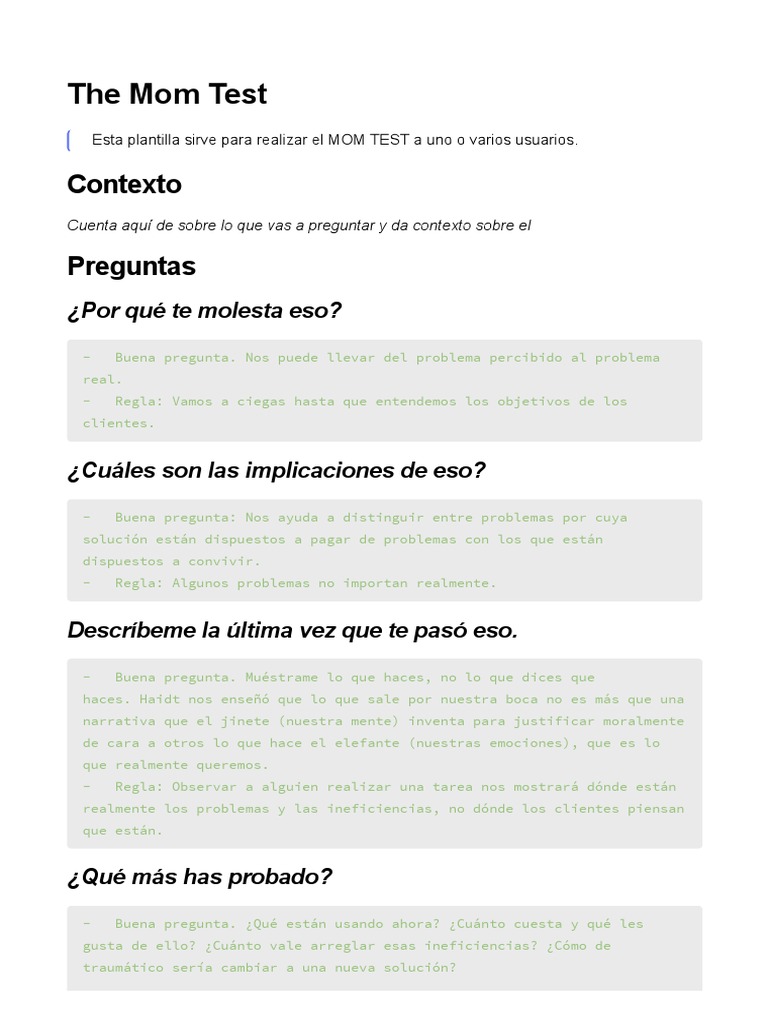 The Mom Test

Esta plantilla sirve para realizar el MOM TEST a uno o varios usuarios.

Contexto

Cuenta aquí de sobre lo que vas a preguntar y da contexto sobre el

Preguntas

¿Por qué te molesta eso?

- Buena pregunta. Nos puede llevar del problema percibido al problema real.
- Regla: Vamos a ciegas hasta que entendemos los objetivos de los clientes.

¿Cuáles son las implicaciones de eso?

- Buena pregunta: Nos ayuda a distinguir entre problemas por cuya solución están dispuestos a pagar de problemas con los que están dispuestos a convivir.
- Regla: Algunos problemas no importan realmente.

Descríbeme la última vez que te pasó eso.

- Buena pregunta. Muéstrame lo que haces, no lo que dices que haces. Haidt nos enseñó que lo que sale por nuestra boca no es más que una narrativa que el jinete (nuestra mente) inventa para justificar moralmente de cara a otros lo que hace el elefante (nuestras emociones), que es lo que realmente queremos.
- Regla: Observar a alguien realizar una tarea nos mostrará dónde están realmente los problemas y las ineficiencias, no dónde los clientes piensan que están.

¿Qué más has probado?

- Buena pregunta. ¿Qué están usando ahora? ¿Cuánto cuesta y qué les gusta de ello? ¿Cuánto vale arreglar esas ineficiencias? ¿Cómo de traumático sería cambiar a una nueva solución?